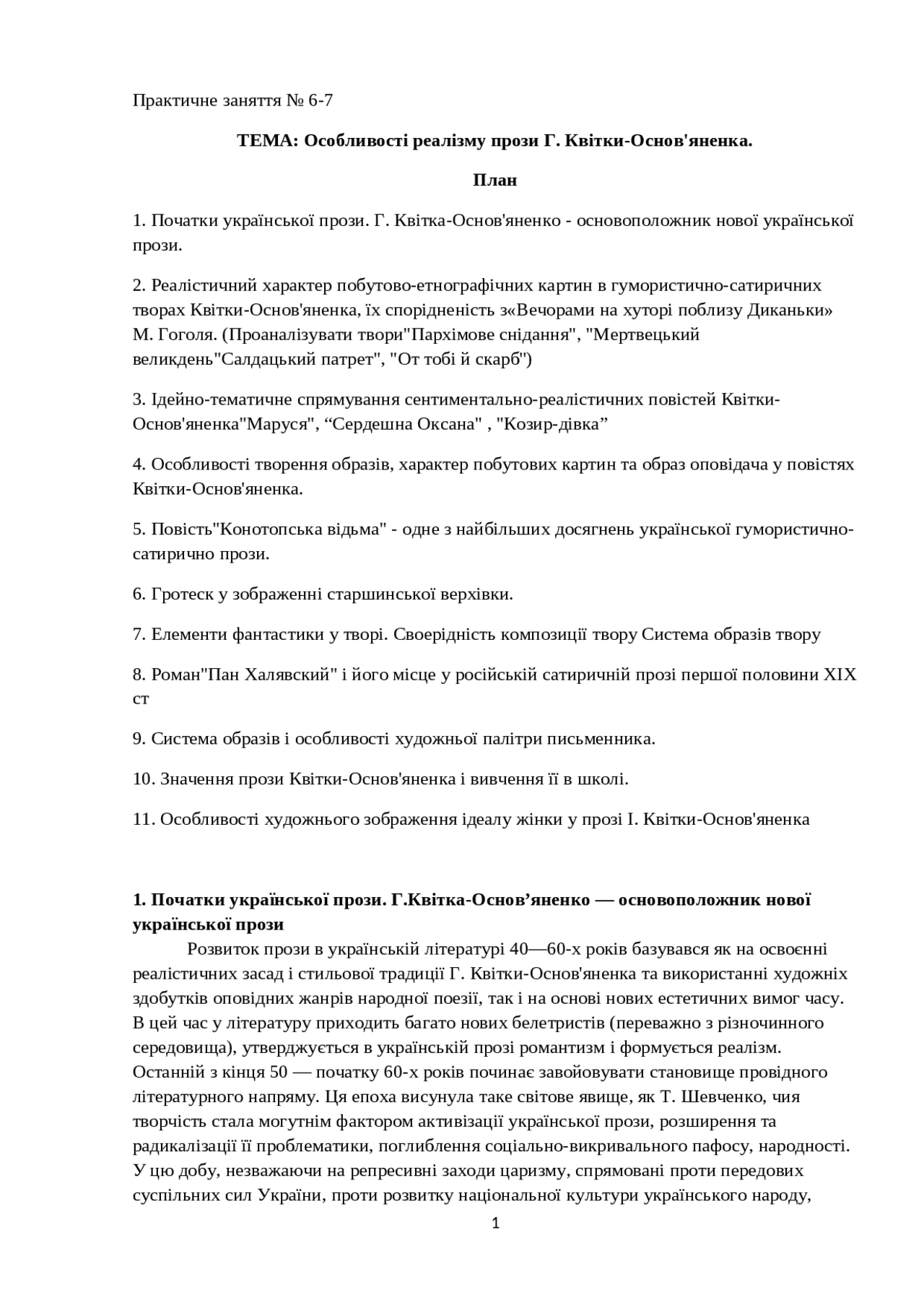 Практичне заняття № 6-7

ТЕМА: Особливості реалізму прози Г. Квітки-Основ'яненка.

План

1. Початки української прози. Г. Квітка-Основ'яненко - основоположник нової української прози.

2. Реалістичний характер побутово-етнографічних картин в гумористично-сатиричних творах Квітки-Основ'яненка, їх спорідненість з«Вечорами на хуторі поблизу Диканьки» М. Гоголя. (Проаналізувати твори"Пархімове снідання", "Мертвецький великдень"Салдацький патрет", "От тобі й скарб")

3. Ідейно-тематичне спрямування сентиментально-реалістичних повістей Квітки-Основ'яненка"Маруся", “Сердешна Оксана" , "Козир-дівка”

4. Особливості творення образів, характер побутових картин та образ оповідача у повістях Квітки-Основ'яненка.

5. Повість"Конотопська відьма" - одне з найбільших досягнень української гумористично-сатирично прози.

6. Гротеск у зображенні старшинської верхівки.

7. Елементи фантастики у творі. Своерідність композиції твору Система образів твору

8. Роман"Пан Халявский" і його місце у російській сатиричній прозі першої половини XIX ст

9. Система образів і особливості художньої палітри письменника.

10. Значення прози Квітки-Основ'яненка і вивчення її в школі.

11. Особливості художнього зображення ідеалу жінки у прозі І. Квітки-Основ'яненка

1. Початки української прози. Г.Квітка-Основ’яненко — основоположник нової української прози

Розвиток прози в українській літературі 40—60-х років базувався як на освоєнні реалістичних засад і стильової традиції Г. Квітки-Основ'яненка та використанні художніх здобутків оповідних жанрів народної поезії, так і на основі нових естетичних вимог часу. В цей час у літературу приходить багато нових белетристів (переважно з різночинного середовища), утверджується в українській прозі романтизм і формується реалізм. Останній з кінця 50 — початку 60-х років починає завойовувати становище провідного літературного напряму. Ця епоха висунула таке світове явище, як Т. Шевченко, чия творчість стала могутнім фактором активізації української прози, розширення та радикалізації її проблематики, поглиблення соціально-викривального пафосу, народності. У цю добу, незважаючи на репресивні заходи царизму, спрямовані проти передових суспільних сил України, проти розвитку національної культури українського народу,

1